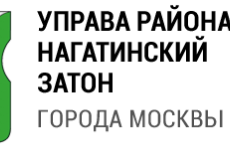 УПРАВА РАЙОНА
НАГАТИНСКИЙ
ЗАТОН
ГОРОДА МОСКВЫ